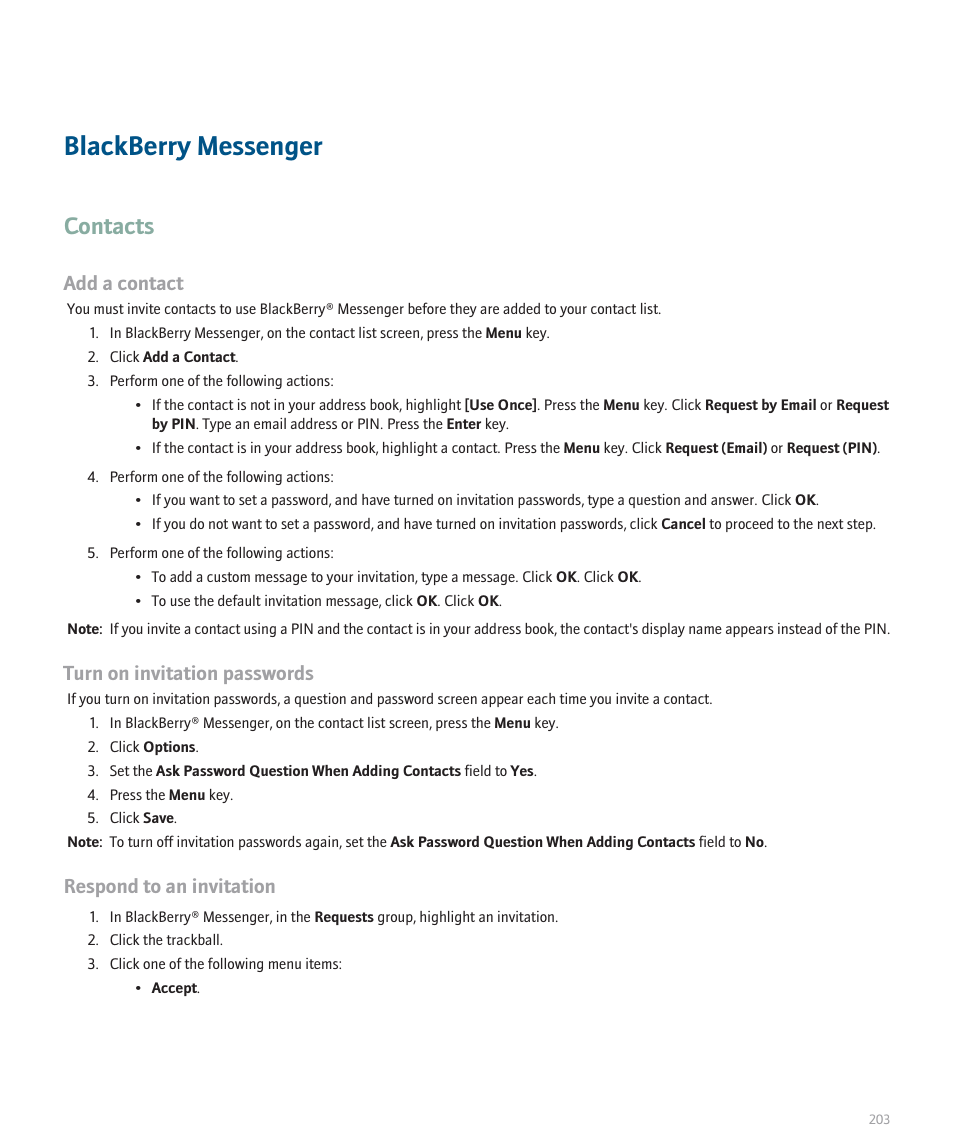 BlackBerry Messenger

Contacts

Add a contact

You must invite contacts to use BlackBerry® Messenger before they are added to your contact list.

1. In BlackBerry Messenger, on the contact list screen, press the Menu key.
2. Click Add a Contact.
3. Perform one of the following actions:
• If the contact is not in your address book, highlight [Use Once]. Press the Menu key. Click Request by Email or Request by PIN. Type an email address or PIN. Press the Enter key.
• If the contact is in your address book, highlight a contact. Press the Menu key. Click Request (Email) or Request (PIN).
4. Perform one of the following actions:
• If you want to set a password, and have turned on invitation passwords, type a question and answer. Click OK.
• If you do not want to set a password, and have turned on invitation passwords, click Cancel to proceed to the next step.
5. Perform one of the following actions:
• To add a custom message to your invitation, type a message. Click OK. Click OK.
• To use the default invitation message, click OK. Click OK.

Note: If you invite a contact using a PIN and the contact is in your address book, the contact's display name appears instead of the PIN.

Turn on invitation passwords

If you turn on invitation passwords, a question and password screen appear each time you invite a contact.

1. In BlackBerry® Messenger, on the contact list screen, press the Menu key.
2. Click Options.
3. Set the Ask Password Question When Adding Contacts field to Yes.
4. Press the Menu key.
5. Click Save.

Note: To turn off invitation passwords again, set the Ask Password Question When Adding Contacts field to No.

Respond to an invitation

1. In BlackBerry® Messenger, in the Requests group, highlight an invitation.
2. Click the trackball.
3. Click one of the following menu items:
• Accept.

203